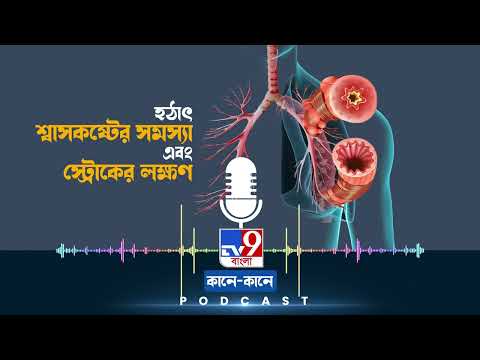 হঠাৎ
শ্বাসকষ্টের সমস্যা
এবং
স্ট্রোকের লক্ষণ

TV9
বাংলা
কানে-কানে
PODCAST